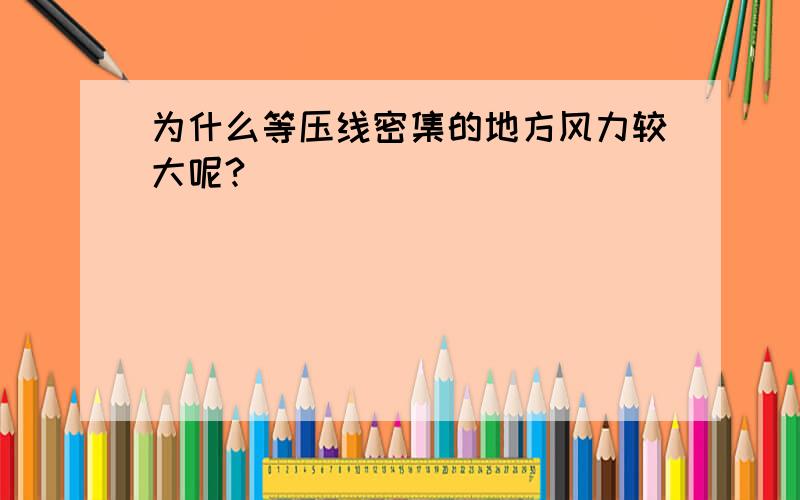 为什么等压线密集的地方风力较大呢?